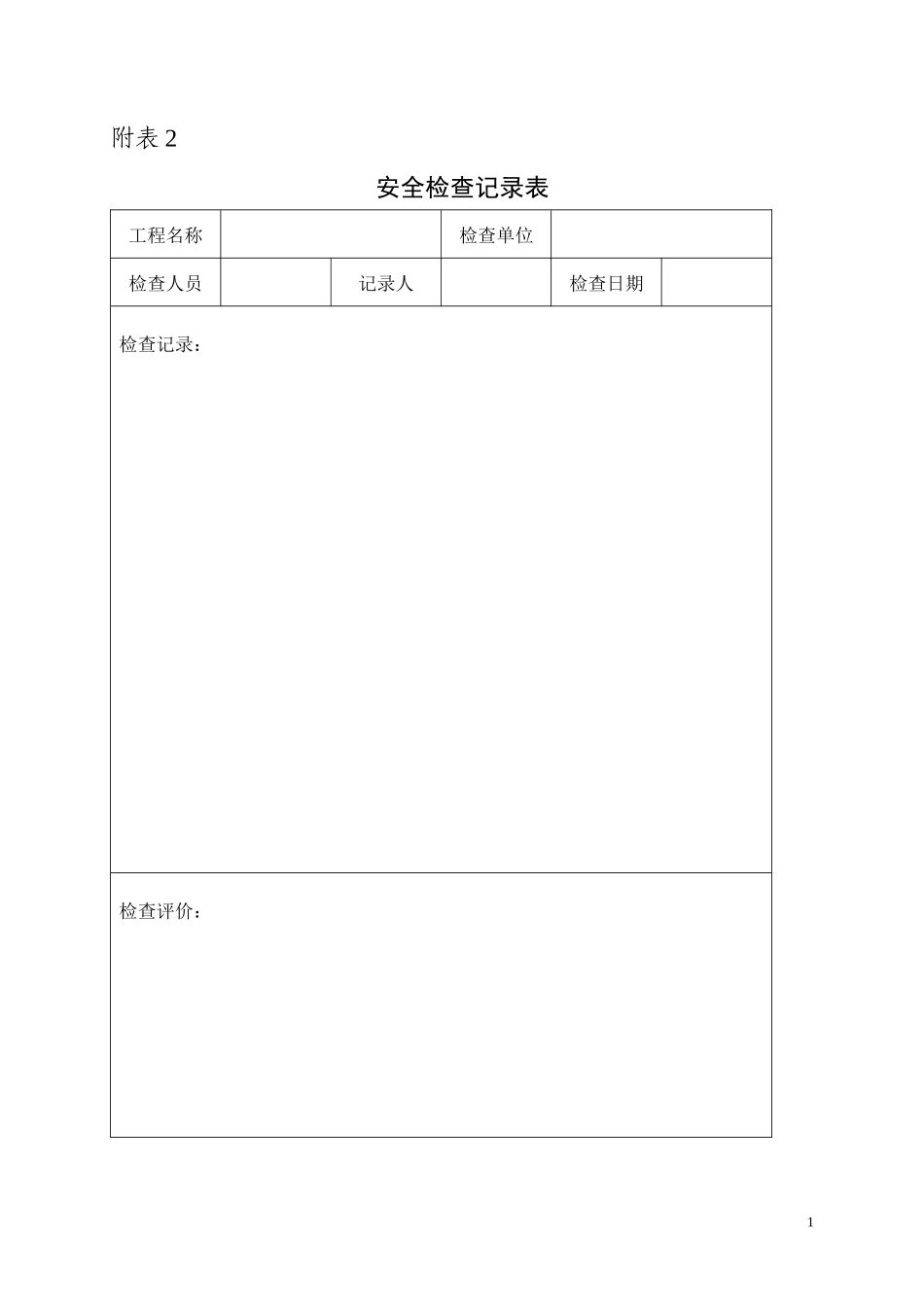 附表 2

安全检查记录表

| 工程名称 | | | 检查单位 | | |
|---|---|---|---|---|---|
| 检查人员 | | 记录人 | | 检查日期 | |
| 检查记录： | | | | | |
| 检查评价： | | | | | |

1